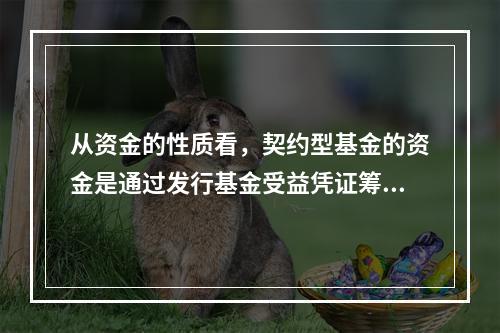 从资金的性质看，契约型基金的资金是通过发行基金受益凭证筹...